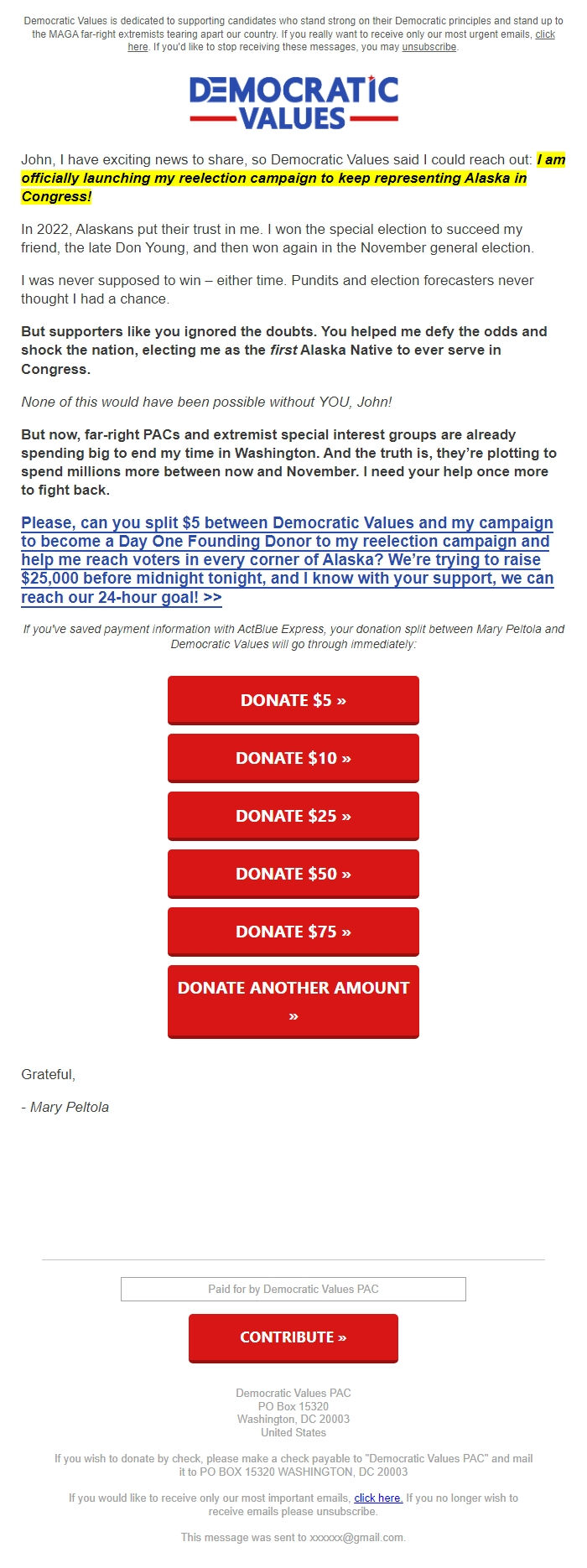 Democratic Values is dedicated to supporting candidates who stand strong on their Democratic principles and stand up to the MAGA far-right extremists tearing apart our country. If you really want to receive only our most urgent emails, click here. If you'd like to stop receiving these messages, you may unsubscribe.

DEMOCRATIC VALUES

John, I have exciting news to share, so Democratic Values said I could reach out: I am officially launching my reelection campaign to keep representing Alaska in Congress!

In 2022, Alaskans put their trust in me. I won the special election to succeed my friend, the late Don Young, and then won again in the November general election.

I was never supposed to win – either time. Pundits and election forecasters never thought I had a chance.

But supporters like you ignored the doubts. You helped me defy the odds and shock the nation, electing me as the first Alaska Native to ever serve in Congress.

None of this would have been possible without YOU, John!

But now, far-right PACs and extremist special interest groups are already spending big to end my time in Washington. And the truth is, they're plotting to spend millions more between now and November. I need your help once more to fight back.

Please, can you split $5 between Democratic Values and my campaign to become a Day One Founding Donor to my reelection campaign and help me reach voters in every corner of Alaska? We're trying to raise $25,000 before midnight tonight, and I know with your support, we can reach our 24-hour goal! >>

If you've saved payment information with ActBlue Express, your donation split between Mary Peltola and Democratic Values will go through immediately:

DONATE $5 »

DONATE $10 »

DONATE $25 »

DONATE $50 »

DONATE $75 »

DONATE ANOTHER AMOUNT »

Grateful,

- Mary Peltola

Paid for by Democratic Values PAC

CONTRIBUTE »

Democratic Values PAC
PO Box 15320
Washington, DC 20003
United States

If you wish to donate by check, please make a check payable to "Democratic Values PAC" and mail it to PO BOX 15320 WASHINGTON, DC 20003

If you would like to receive only our most important emails, click here. If you no longer wish to receive emails please unsubscribe.

This message was sent to xxxxxx@gmail.com.